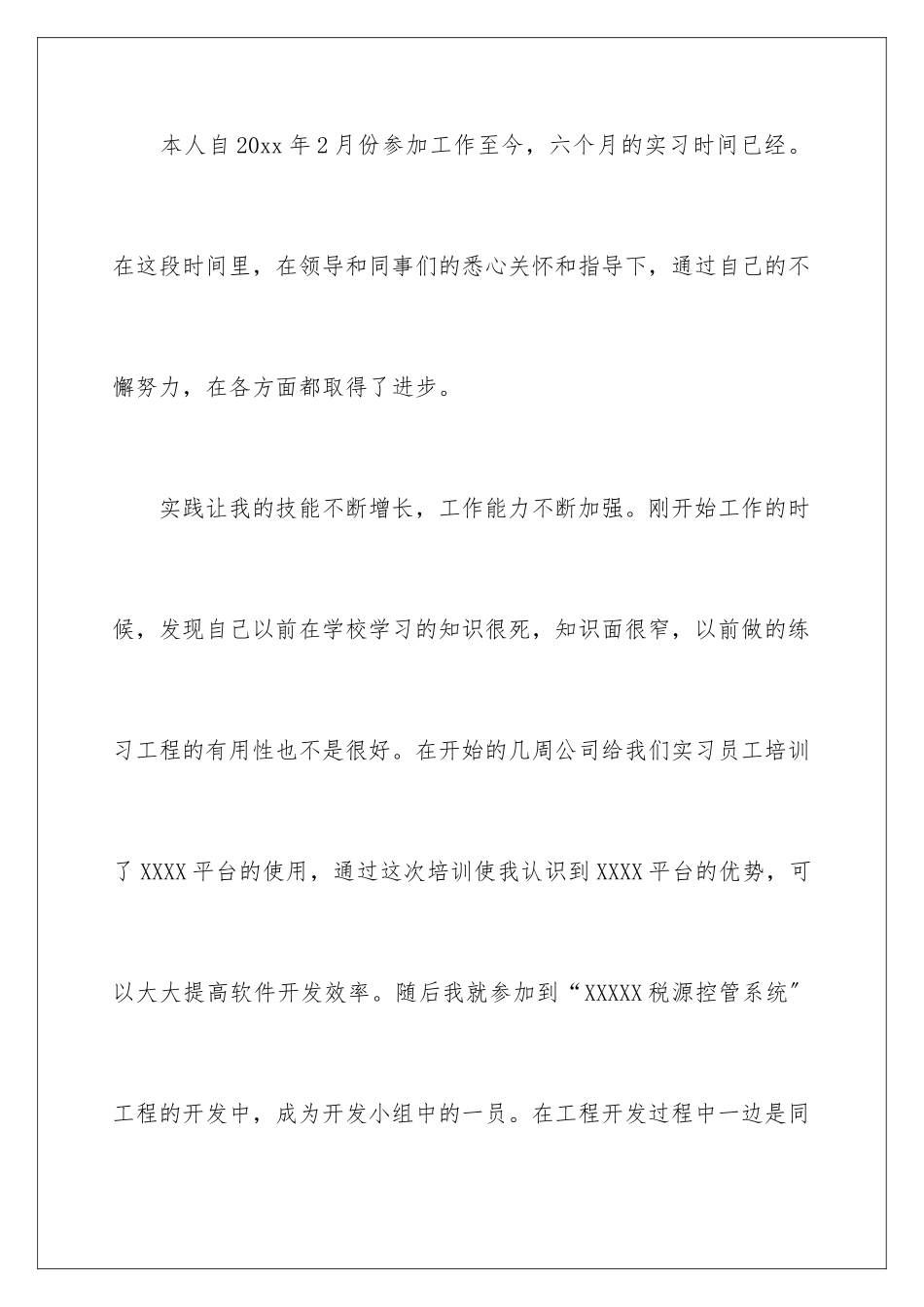 本人自20xx年2月份参加工作至今，六个月的实习时间已经。在这段时间里，在领导和同事们的悉心关怀和指导下，通过自己的不懈努力，在各方面都取得了进步。

实践让我的技能不断增长，工作能力不断加强。刚开始工作的时候，发现自己以前在学校学习的知识很死，知识面很窄，以前做的练习工程的有用性也不是很好。在开始的几周公司给我们实习员工培训了XXXX平台的使用，通过这次培训使我认识到XXXX平台的优势，可以大大提高软件开发效率。随后我就参加到“XXXXX税源控管系统”工程的开发中，成为开发小组中的一员。在工程开发过程中一边是同